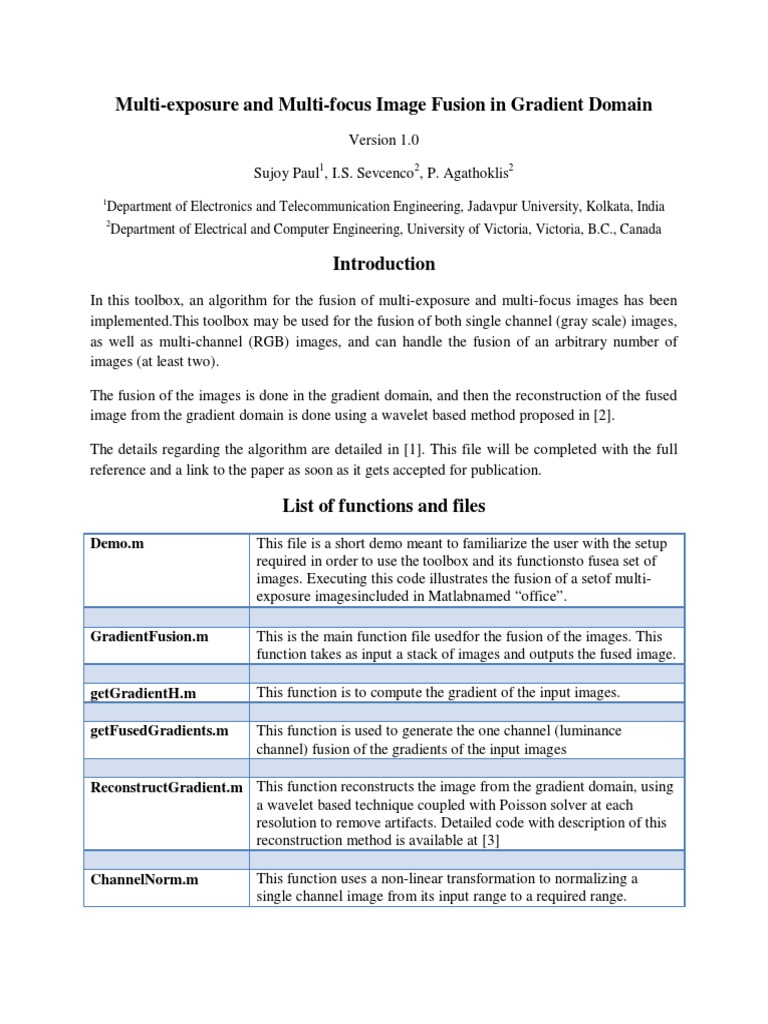 Multi-exposure and Multi-focus Image Fusion in Gradient Domain

Version 1.0

Sujoy Paul$^1$, I.S. Sevcenco$^2$, P. Agathoklis$^2$

$^1$Department of Electronics and Telecommunication Engineering, Jadavpur University, Kolkata, India

$^2$Department of Electrical and Computer Engineering, University of Victoria, Victoria, B.C., Canada

Introduction

In this toolbox, an algorithm for the fusion of multi-exposure and multi-focus images has been implemented.This toolbox may be used for the fusion of both single channel (gray scale) images, as well as multi-channel (RGB) images, and can handle the fusion of an arbitrary number of images (at least two).

The fusion of the images is done in the gradient domain, and then the reconstruction of the fused image from the gradient domain is done using a wavelet based method proposed in [2].

The details regarding the algorithm are detailed in [1]. This file will be completed with the full reference and a link to the paper as soon as it gets accepted for publication.

List of functions and files

| | |
|---|---|
| Demo.m | This file is a short demo meant to familiarize the user with the setup required in order to use the toolbox and its functionsto fusea set of images. Executing this code illustrates the fusion of a setof multi-exposure imagesincluded in Matlabnamed “office”. |
| | |
| GradientFusion.m | This is the main function file usedfor the fusion of the images. This function takes as input a stack of images and outputs the fused image. |
| | |
| getGradientH.m | This function is to compute the gradient of the input images. |
| | |
| getFusedGradients.m | This function is used to generate the one channel (luminance channel) fusion of the gradients of the input images |
| | |
| ReconstructGradient.m | This function reconstructs the image from the gradient domain, using a wavelet based technique coupled with Poisson solver at each resolution to remove artifacts. Detailed code with description of this reconstruction method is available at [3] |
| | |
| ChannelNorm.m | This function uses a non-linear transformation to normalizing a single channel image from its input range to a required range. |